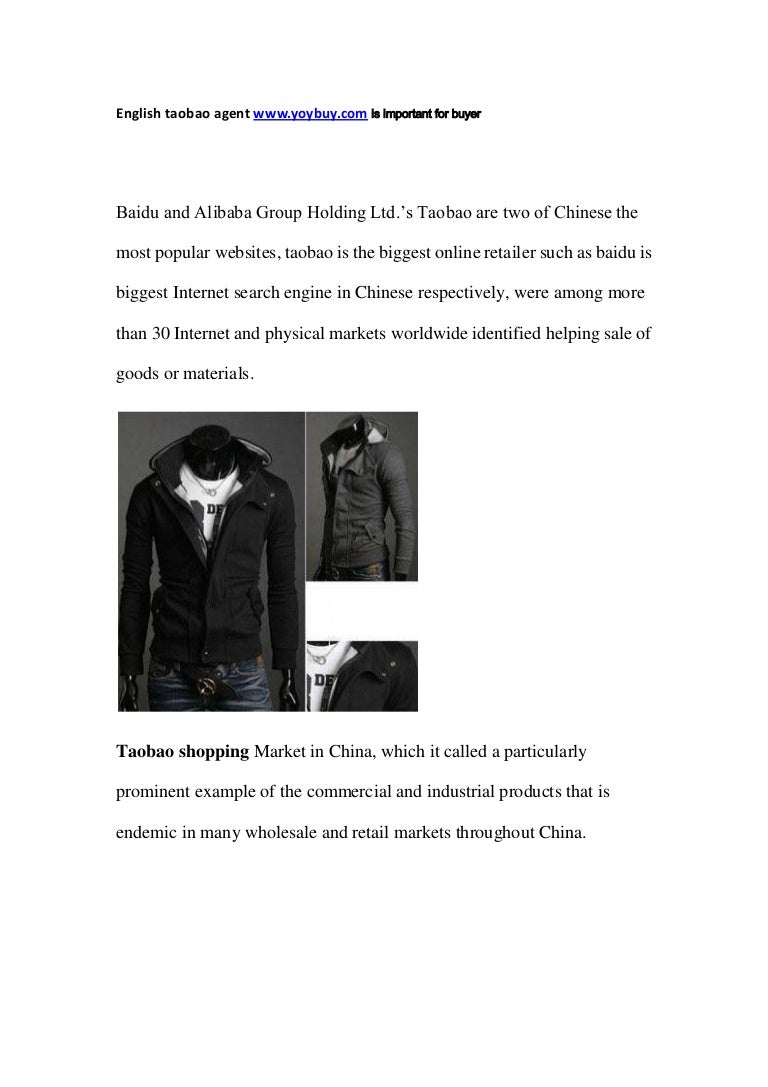 English taobao agent www.yoybuy.com is important for buyer

Baidu and Alibaba Group Holding Ltd.'s Taobao are two of Chinese the most popular websites, taobao is the biggest online retailer such as baidu is biggest Internet search engine in Chinese respectively, were among more than 30 Internet and physical markets worldwide identified helping sale of goods or materials.

DE

DE

Taobao shopping Market in China, which it called a particularly prominent example of the commercial and industrial products that is endemic in many wholesale and retail markets throughout China.